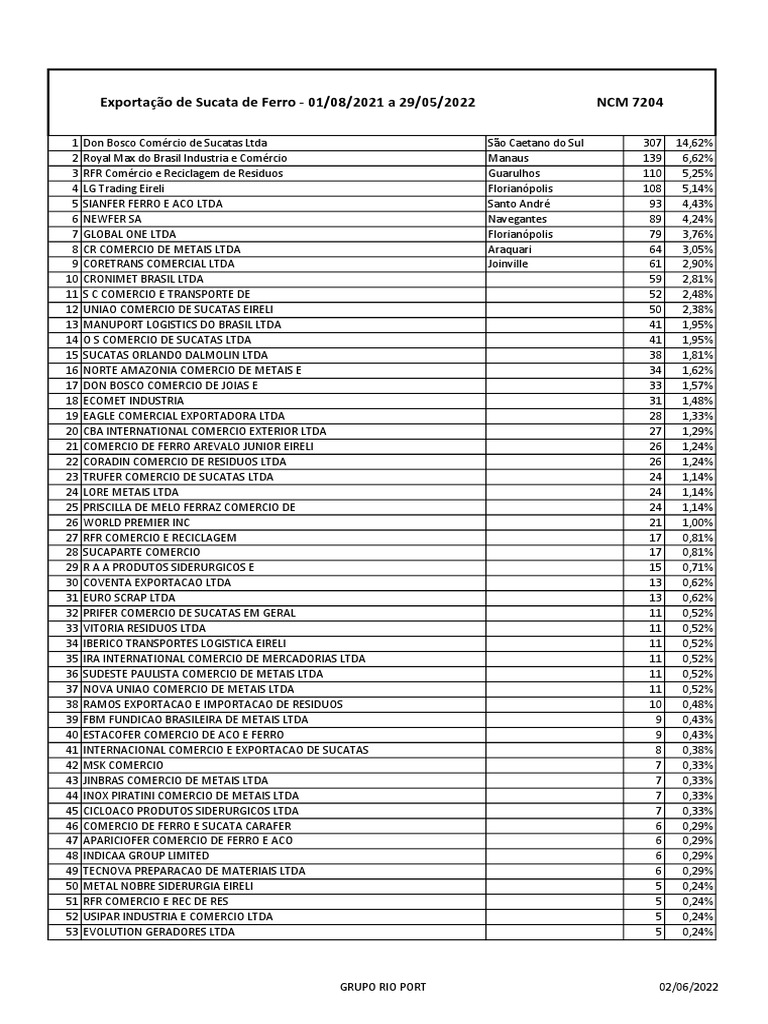 Exportação de Sucata de Ferro - 01/08/2021 a 29/05/2022 NCM 7204

| | | | | |
|---|---|---|---|---|
| 1 | Don Bosco Comércio de Sucatas Ltda | São Caetano do Sul | 307 | 14,62% |
| 2 | Royal Max do Brasil Industria e Comércio | Manaus | 139 | 6,62% |
| 3 | RFR Comércio e Reciclagem de Residuos | Guarulhos | 110 | 5,25% |
| 4 | LG Trading Eireli | Florianópolis | 108 | 5,14% |
| 5 | SIANFER FERRO E ACO LTDA | Santo André | 93 | 4,43% |
| 6 | NEWFER SA | Navegantes | 89 | 4,24% |
| 7 | GLOBAL ONE LTDA | Florianópolis | 79 | 3,76% |
| 8 | CR COMERCIO DE METAIS LTDA | Araquari | 64 | 3,05% |
| 9 | CORETRANS COMERCIAL LTDA | Joinville | 61 | 2,90% |
| 10 | CRONIMET BRASIL LTDA | | 59 | 2,81% |
| 11 | S C COMERCIO E TRANSPORTE DE | | 52 | 2,48% |
| 12 | UNIAO COMERCIO DE SUCATAS EIRELI | | 50 | 2,38% |
| 13 | MANUPORT LOGISTICS DO BRASIL LTDA | | 41 | 1,95% |
| 14 | O S COMERCIO DE SUCATAS LTDA | | 41 | 1,95% |
| 15 | SUCATAS ORLANDO DALMOLIN LTDA | | 38 | 1,81% |
| 16 | NORTE AMAZONIA COMERCIO DE METAIS E | | 34 | 1,62% |
| 17 | DON BOSCO COMERCIO DE JOIAS E | | 33 | 1,57% |
| 18 | ECOMET INDUSTRIA | | 31 | 1,48% |
| 19 | EAGLE COMERCIAL EXPORTADORA LTDA | | 28 | 1,33% |
| 20 | CBA INTERNATIONAL COMERCIO EXTERIOR LTDA | | 27 | 1,29% |
| 21 | COMERCIO DE FERRO AREVALO JUNIOR EIRELI | | 26 | 1,24% |
| 22 | CORADIN COMERCIO DE RESIDUOS LTDA | | 26 | 1,24% |
| 23 | TRUFER COMERCIO DE SUCATAS LTDA | | 24 | 1,14% |
| 24 | LORE METAIS LTDA | | 24 | 1,14% |
| 25 | PRISCILLA DE MELO FERRAZ COMERCIO DE | | 24 | 1,14% |
| 26 | WORLD PREMIER INC | | 21 | 1,00% |
| 27 | RFR COMERCIO E RECICLAGEM | | 17 | 0,81% |
| 28 | SUCAPARTE COMERCIO | | 17 | 0,81% |
| 29 | R A A PRODUTOS SIDERURGICOS E | | 15 | 0,71% |
| 30 | COVENTA EXPORTACAO LTDA | | 13 | 0,62% |
| 31 | EURO SCRAP LTDA | | 13 | 0,62% |
| 32 | PRIFER COMERCIO DE SUCATAS EM GERAL | | 11 | 0,52% |
| 33 | VITORIA RESIDUOS LTDA | | 11 | 0,52% |
| 34 | IBERICO TRANSPORTES LOGISTICA EIRELI | | 11 | 0,52% |
| 35 | IRA INTERNATIONAL COMERCIO DE MERCADORIAS LTDA | | 11 | 0,52% |
| 36 | SUDESTE PAULISTA COMERCIO DE METAIS LTDA | | 11 | 0,52% |
| 37 | NOVA UNIAO COMERCIO DE METAIS LTDA | | 11 | 0,52% |
| 38 | RAMOS EXPORTACAO E IMPORTACAO DE RESIDUOS | | 10 | 0,48% |
| 39 | FBM FUNDICAO BRASILEIRA DE METAIS LTDA | | 9 | 0,43% |
| 40 | ESTACOFER COMERCIO DE ACO E FERRO | | 9 | 0,43% |
| 41 | INTERNACIONAL COMERCIO E EXPORTACAO DE SUCATAS | | 8 | 0,38% |
| 42 | MSK COMERCIO | | 7 | 0,33% |
| 43 | JINBRAS COMERCIO DE METAIS LTDA | | 7 | 0,33% |
| 44 | INOX PIRATINI COMERCIO DE METAIS LTDA | | 7 | 0,33% |
| 45 | CICLOACO PRODUTOS SIDERURGICOS LTDA | | 7 | 0,33% |
| 46 | COMERCIO DE FERRO E SUCATA CARAFER | | 6 | 0,29% |
| 47 | APARICIOFER COMERCIO DE FERRO E ACO | | 6 | 0,29% |
| 48 | INDICAA GROUP LIMITED | | 6 | 0,29% |
| 49 | TECNOVA PREPARACAO DE MATERIAIS LTDA | | 6 | 0,29% |
| 50 | METAL NOBRE SIDERURGIA EIRELI | | 5 | 0,24% |
| 51 | RFR COMERCIO E REC DE RES | | 5 | 0,24% |
| 52 | USIPAR INDUSTRIA E COMERCIO LTDA | | 5 | 0,24% |
| 53 | EVOLUTION GERADORES LTDA | | 5 | 0,24% |

GRUPO RIO PORT 02/06/2022